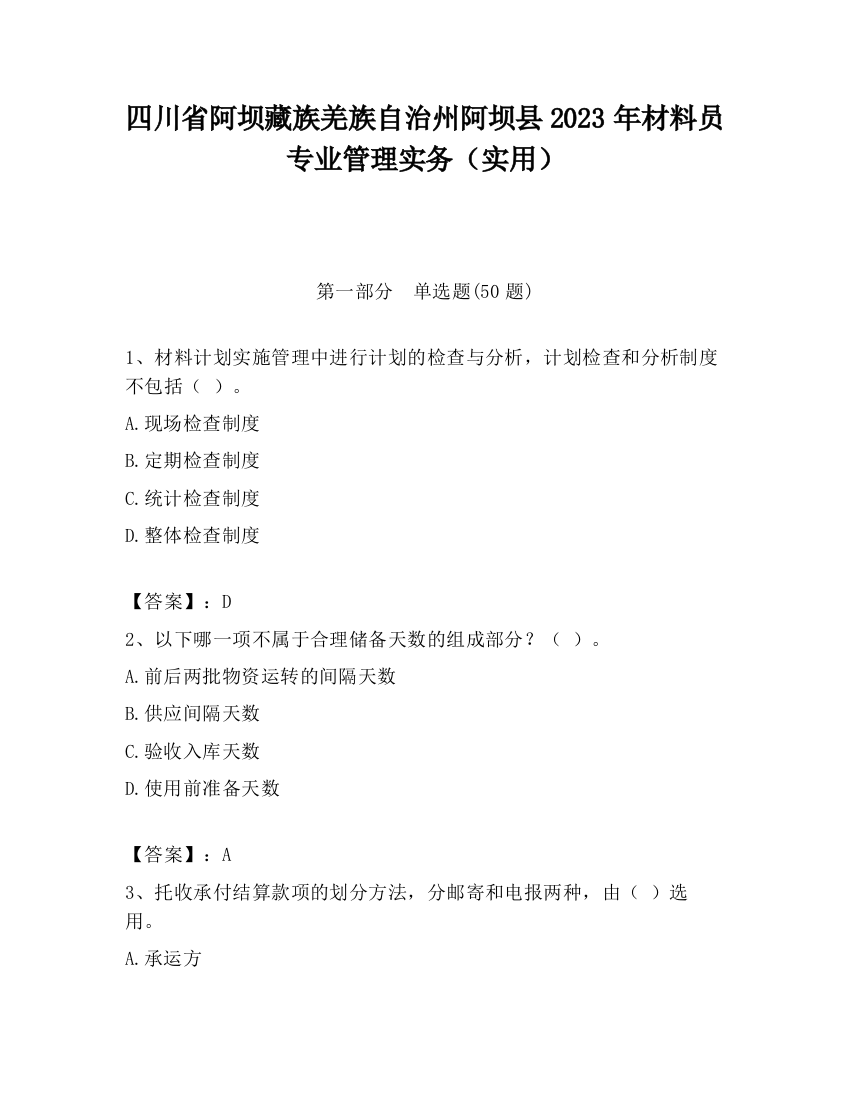 四川省阿坝藏族羌族自治州阿坝县2023年材料员专业管理实务（实用）

第一部分　单选题(50题)

1、材料计划实施管理中进行计划的检查与分析，计划检查和分析制度不包括（ ）。

A.现场检查制度

B.定期检查制度

C.统计检查制度

D.整体检查制度

【答案】：D

2、以下哪一项不属于合理储备天数的组成部分？（ ）。

A.前后两批物资运转的间隔天数

B.供应间隔天数

C.验收入库天数

D.使用前准备天数

【答案】：A

3、托收承付结算款项的划分方法，分邮寄和电报两种，由（ ）选用。

A.承运方